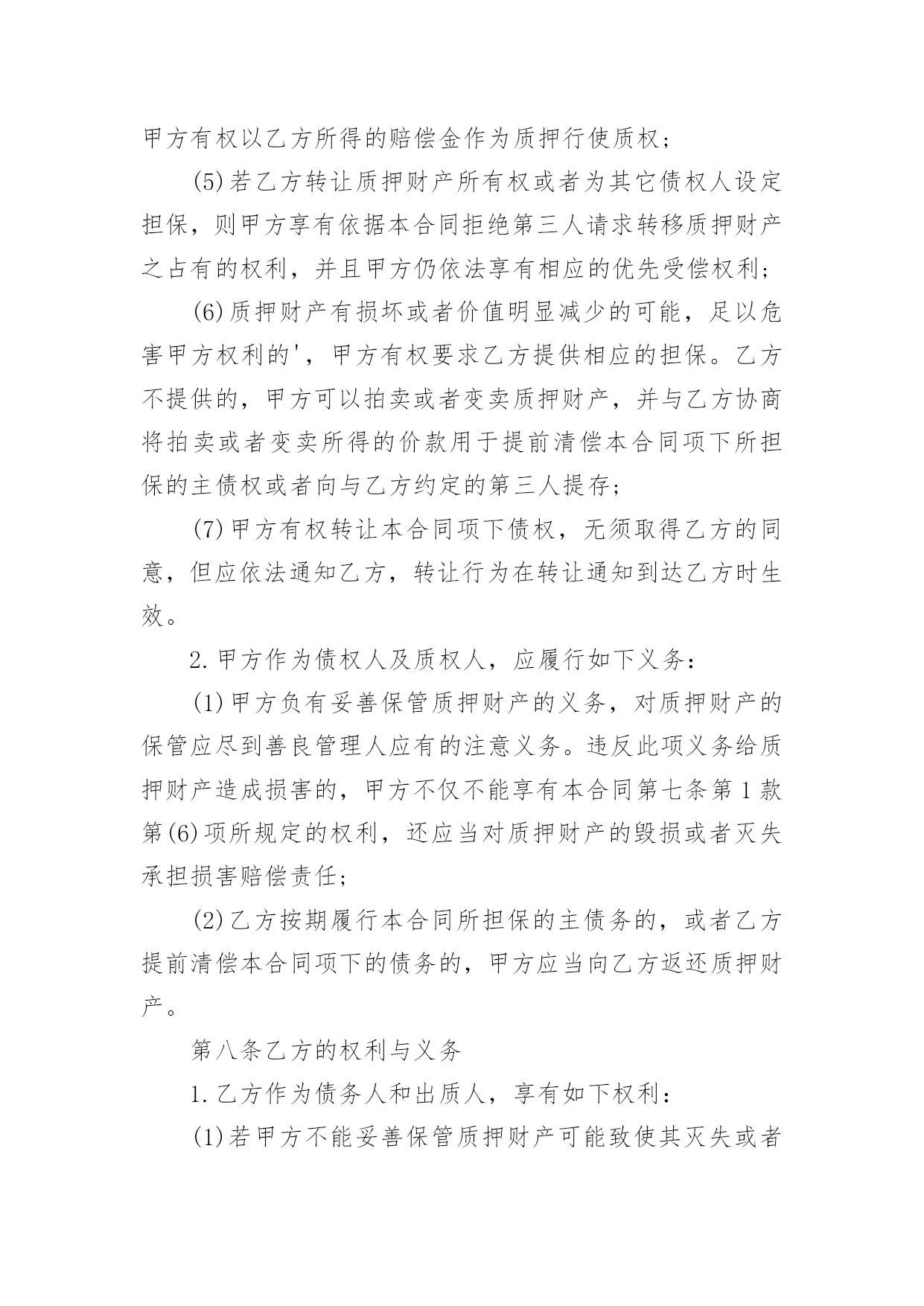 甲方有权以乙方所得的赔偿金作为质押行使质权；

(5)若乙方转让质押财产所有权或者为其它债权人设定担保，则甲方享有依据本合同拒绝第三人请求转移质押财产之占有的权利，并且甲方仍依法享有相应的优先受偿权利；

(6)质押财产有损坏或者价值明显减少的可能，足以危害甲方权利的'，甲方有权要求乙方提供相应的担保。乙方不提供的，甲方可以拍卖或者变卖质押财产，并与乙方协商将拍卖或者变卖所得的价款用于提前清偿本合同项下所担保的主债权或者向与乙方约定的第三人提存；

(7)甲方有权转让本合同项下债权，无须取得乙方的同意，但应依法通知乙方，转让行为在转让通知到达乙方时生效。

2.甲方作为债权人及质权人，应履行如下义务：

(1)甲方负有妥善保管质押财产的义务，对质押财产的保管应尽到善良管理人应有的注意义务。违反此项义务给质押财产造成损害的，甲方不仅不能享有本合同第七条第1款第(6)项所规定的权利，还应当对质押财产的毁损或者灭失承担损害赔偿责任；

(2)乙方按期履行本合同所担保的主债务的，或者乙方提前清偿本合同项下的债务的，甲方应当向乙方返还质押财产。

第八条乙方的权利与义务

1.乙方作为债务人和出质人，享有如下权利：

(1)若甲方不能妥善保管质押财产可能致使其灭失或者